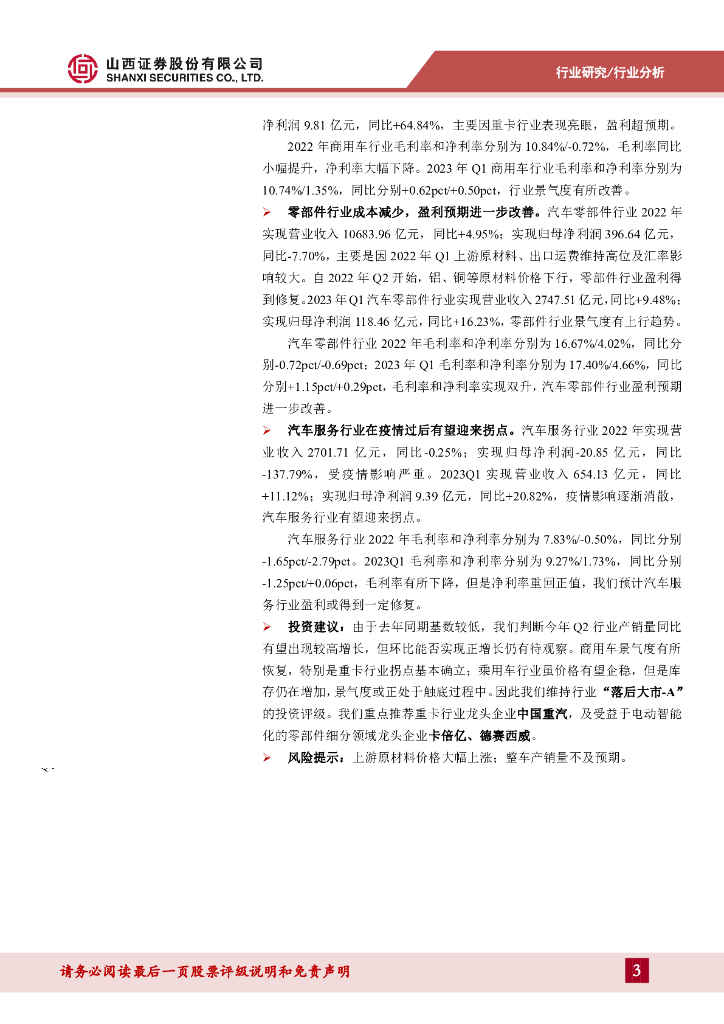 山西证券股份有限公司
SHANXI SECURITIES CO., LTD.

行业研究/行业分析

净利润 9.81 亿元，同比+64.84%，主要因重卡行业表现亮眼，盈利超预期。

2022 年商用车行业毛利率和净利率分别为 10.84%/-0.72%，毛利率同比小幅提升，净利率大幅下降。2023 年 Q1 商用车行业毛利率和净利率分别为 10.74%/1.35%，同比分别+0.62pct/+0.50pct，行业景气度有所改善。

➢ 零部件行业成本减少，盈利预期进一步改善。汽车零部件行业 2022 年实现营业收入 10683.96 亿元，同比+4.95%；实现归母净利润 396.64 亿元，同比-7.70%，主要是因 2022 年 Q1 上游原材料、出口运费维持高位及汇率影响较大。自 2022 年 Q2 开始，铝、铜等原材料价格下行，零部件行业盈利得到修复。2023 年 Q1 汽车零部件行业实现营业收入 2747.51 亿元，同比+9.48%；实现归母净利润 118.46 亿元，同比+16.23%，零部件行业景气度有上行趋势。

汽车零部件行业 2022 年毛利率和净利率分别为 16.67%/4.02%，同比分别-0.72pct/-0.69pct；2023 年 Q1 毛利率和净利率分别为 17.40%/4.66%，同比分别+1.15pct/+0.29pct，毛利率和净利率实现双升，汽车零部件行业盈利预期进一步改善。

➢ 汽车服务行业在疫情过后有望迎来拐点。汽车服务行业 2022 年实现营业收入 2701.71 亿元，同比-0.25%；实现归母净利润-20.85 亿元，同比-137.79%，受疫情影响严重。2023Q1 实现营业收入 654.13 亿元，同比+11.12%；实现归母净利润 9.39 亿元，同比+20.82%，疫情影响逐渐消散，汽车服务行业有望迎来拐点。

汽车服务行业 2022 年毛利率和净利率分别为 7.83%/-0.50%，同比分别-1.65pct/-2.79pct。2023Q1 毛利率和净利率分别为 9.27%/1.73%，同比分别-1.25pct/+0.06pct，毛利率有所下降，但是净利率重回正值，我们预计汽车服务行业盈利或得到一定修复。

➢ 投资建议：由于去年同期基数较低，我们判断今年 Q2 行业产销量同比有望出现较高增长，但环比能否实现正增长仍有待观察。商用车景气度有所恢复，特别是重卡行业拐点基本确立；乘用车行业虽价格有望企稳，但是库存仍在增加，景气度或正处于触底过程中。因此我们维持行业“落后大市-A”的投资评级。我们重点推荐重卡行业龙头企业中国重汽，及受益于电动智能化的零部件细分领域龙头企业卡倍亿、德赛西威。

➢ 风险提示：上游原材料价格大幅上涨；整车产销量不及预期。

请务必阅读最后一页股票评级说明和免责声明

3